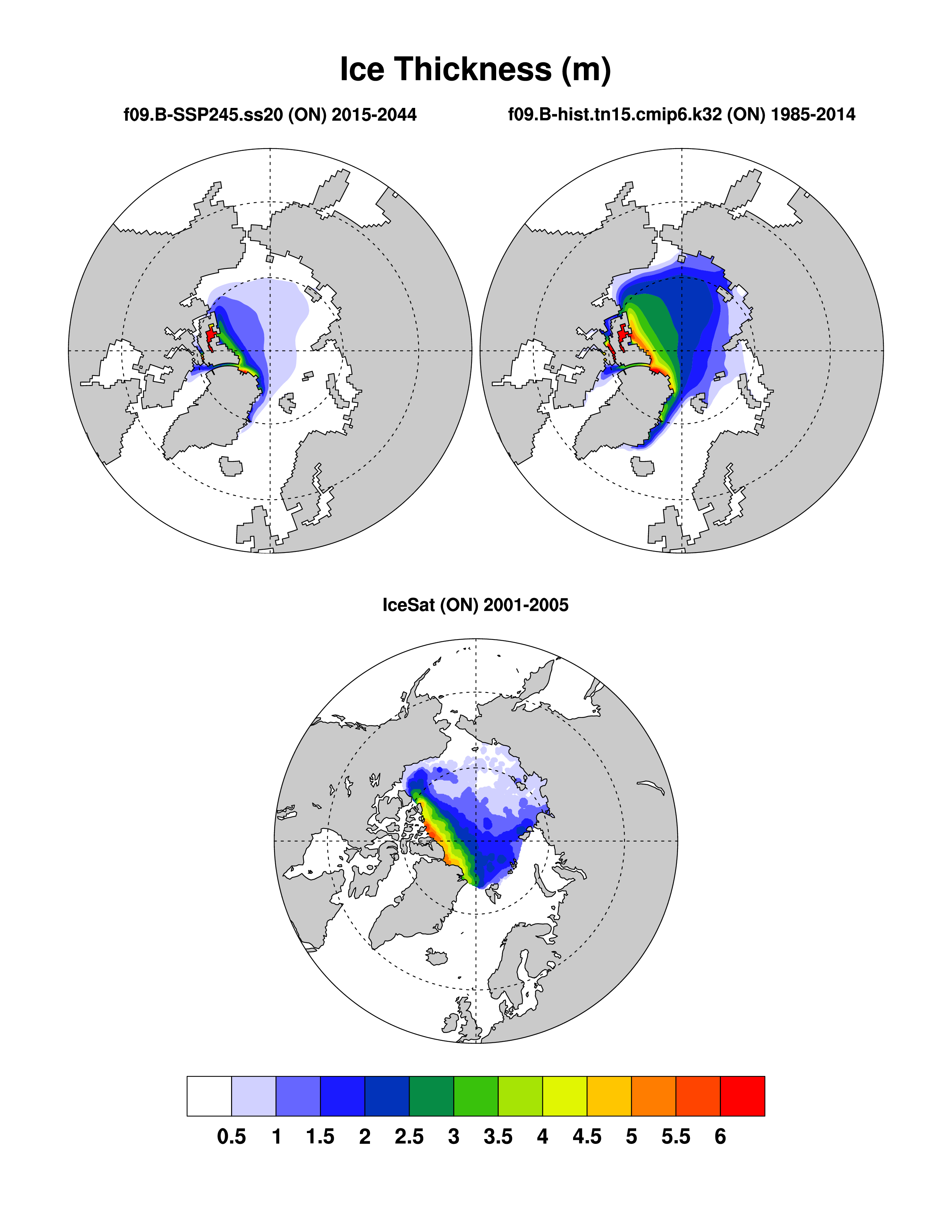 Ice Thickness (m)

f09.B-SSP245.ss20 (ON) 2015-2044

f09.B-hist.tn15.cmip6.k32 (ON) 1985-2014

IceSat (ON) 2001-2005

0.5 1 1.5 2 2.5 3 3.5 4 4.5 5 5.5 6